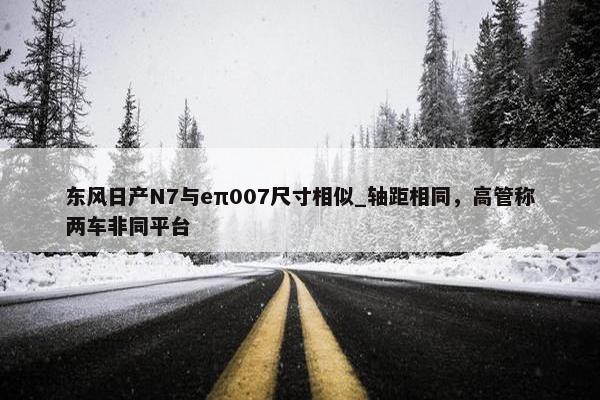 东风日产N7与eπ007尺寸相似_轴距相同，高管称两车非同平台